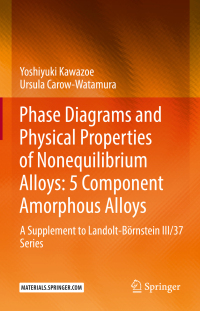 Yoshiyuki Kawazoe
Ursula Carow-Watamura

Phase Diagrams and Physical Properties of Nonequilibrium Alloys: 5 Component Amorphous Alloys

A Supplement to Landolt-Börnstein III/37 Series

MATERIALS.SPRINGER.COM

Springer